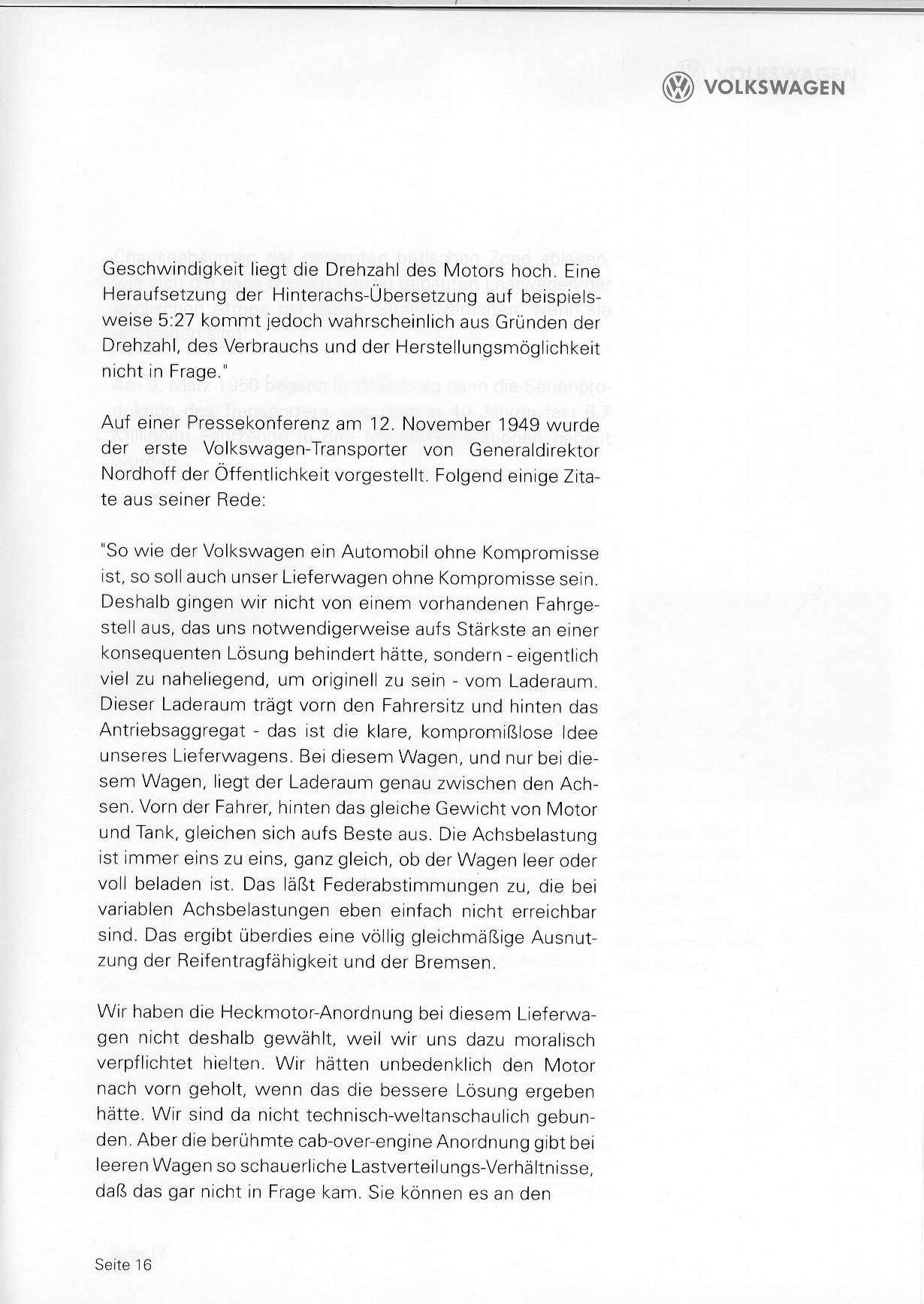 VOLKSWAGEN

Geschwindigkeit liegt die Drehzahl des Motors hoch. Eine Heraufsetzung der Hinterachs-Übersetzung auf beispielsweise 5:27 kommt jedoch wahrscheinlich aus Gründen der Drehzahl, des Verbrauchs und der Herstellungsmöglichkeit nicht in Frage."

Auf einer Pressekonferenz am 12. November 1949 wurde der erste Volkswagen-Transporter von Generaldirektor Nordhoff der Öffentlichkeit vorgestellt. Folgend einige Zitate aus seiner Rede:

"So wie der Volkswagen ein Automobil ohne Kompromisse ist, so soll auch unser Lieferwagen ohne Kompromisse sein. Deshalb gingen wir nicht von einem vorhandenen Fahrgestell aus, das uns notwendigerweise aufs Stärkste an einer konsequenten Lösung behindert hätte, sondern - eigentlich viel zu naheliegend, um originell zu sein - vom Laderaum. Dieser Laderaum trägt vorn den Fahrersitz und hinten das Antriebsaggregat - das ist die klare, kompromißlose Idee unseres Lieferwagens. Bei diesem Wagen, und nur bei diesem Wagen, liegt der Laderaum genau zwischen den Achsen. Vorn der Fahrer, hinten das gleiche Gewicht von Motor und Tank, gleichen sich aufs Beste aus. Die Achsbelastung ist immer eins zu eins, ganz gleich, ob der Wagen leer oder voll beladen ist. Das läßt Federabstimmungen zu, die bei variablen Achsbelastungen eben einfach nicht erreichbar sind. Das ergibt überdies eine völlig gleichmäßige Ausnutzung der Reifentragfähigkeit und der Bremsen.

Wir haben die Heckmotor-Anordnung bei diesem Lieferwagen nicht deshalb gewählt, weil wir uns dazu moralisch verpflichtet hielten. Wir hätten unbedenklich den Motor nach vorn geholt, wenn das die bessere Lösung ergeben hätte. Wir sind da nicht technisch-weltanschaulich gebunden. Aber die berühmte cab-over-engine Anordnung gibt bei leeren Wagen so schauerliche Lastverteilungs-Verhältnisse, daß das gar nicht in Frage kam. Sie können es an den

Seite 16